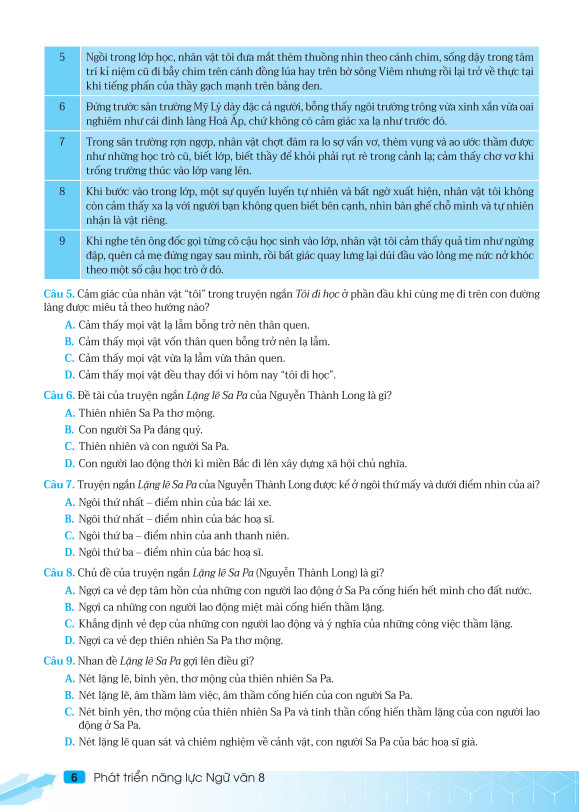 | 5 | Ngồi trong lớp học, nhân vật tôi đưa mắt thèm thuồng nhìn theo cánh chim, sống dậy trong tâm trí kỉ niệm cũ đi bẫy chim trên cánh đồng lúa hay trên bờ sông Viêm nhưng rồi lại trở về thực tại khi tiếng phấn của thầy gạch mạnh trên bảng đen. |
|---|---|
| 6 | Đứng trước sân trường Mỹ Lý dày đặc cả người, bỗng thấy ngôi trường trông vừa xinh xắn vừa oai nghiêm như cái đình làng Hoà Ấp, chứ không có cảm giác xa lạ như trước đó. |
| 7 | Trong sân trường rợn ngợp, nhân vật chợt đâm ra lo sợ vẩn vơ, thèm vụng và ao ước thầm được như những học trò cũ, biết lớp, biết thầy để khỏi phải rụt rè trong cảnh lạ; cảm thấy chơ vơ khi trống trường thúc vào lớp vang lên. |
| 8 | Khi bước vào trong lớp, một sự quyến luyến tự nhiên và bất ngờ xuất hiện, nhân vật tôi không còn cảm thấy xa lạ với người bạn không quen biết bên cạnh, nhìn bàn ghế chỗ mình và tự nhiên nhận là vật riêng. |
| 9 | Khi nghe tên ông đốc gọi từng cô cậu học sinh vào lớp, nhân vật tôi cảm thấy quả tim như ngừng đập, quên cả mẹ đứng ngay sau mình, rồi bất giác quay lưng lại dúi đầu vào lòng mẹ nức nở khóc theo một số cậu học trò ở đó. |

Câu 5. Cảm giác của nhân vật "tôi" trong truyện ngắn Tôi đi học ở phần đầu khi cùng mẹ đi trên con đường làng được miêu tả theo hướng nào?
A. Cảm thấy mọi vật lạ lẫm bỗng trở nên thân quen.
B. Cảm thấy mọi vật vốn thân quen bỗng trở nên lạ lẫm.
C. Cảm thấy mọi vật vừa lạ lẫm vừa thân quen.
D. Cảm thấy mọi vật đều thay đổi vì hôm nay "tôi đi học".

Câu 6. Đề tài của truyện ngắn Lặng lẽ Sa Pa của Nguyễn Thành Long là gì?
A. Thiên nhiên Sa Pa thơ mộng.
B. Con người Sa Pa đáng quý.
C. Thiên nhiên và con người Sa Pa.
D. Con người lao động thời kì miền Bắc đi lên xây dựng xã hội chủ nghĩa.

Câu 7. Truyện ngắn Lặng lẽ Sa Pa của Nguyễn Thành Long được kể ở ngôi thứ mấy và dưới điểm nhìn của ai?
A. Ngôi thứ nhất – điểm nhìn của bác lái xe.
B. Ngôi thứ nhất – điểm nhìn của bác hoạ sĩ.
C. Ngôi thứ ba – điểm nhìn của anh thanh niên.
D. Ngôi thứ ba – điểm nhìn của bác hoạ sĩ.

Câu 8. Chủ đề của truyện ngắn Lặng lẽ Sa Pa (Nguyễn Thành Long) là gì?
A. Ngợi ca vẻ đẹp tâm hồn của những con người lao động ở Sa Pa cống hiến hết mình cho đất nước.
B. Ngợi ca những con người lao động miệt mài cống hiến thầm lặng.
C. Khẳng định vẻ đẹp của những con người lao động và ý nghĩa của những công việc thầm lặng.
D. Ngợi ca vẻ đẹp thiên nhiên Sa Pa thơ mộng.

Câu 9. Nhan đề Lặng lẽ Sa Pa gợi lên điều gì?
A. Nét lặng lẽ, bình yên, thơ mộng của thiên nhiên Sa Pa.
B. Nét lặng lẽ, âm thầm làm việc, âm thầm cống hiến của con người Sa Pa.
C. Nét bình yên, thơ mộng của thiên nhiên Sa Pa và tinh thần cống hiến thầm lặng của con người lao động ở Sa Pa.
D. Nét lặng lẽ quan sát và chiêm nghiệm về cảnh vật, con người Sa Pa của bác hoạ sĩ già.

6 Phát triển năng lực Ngữ văn 8